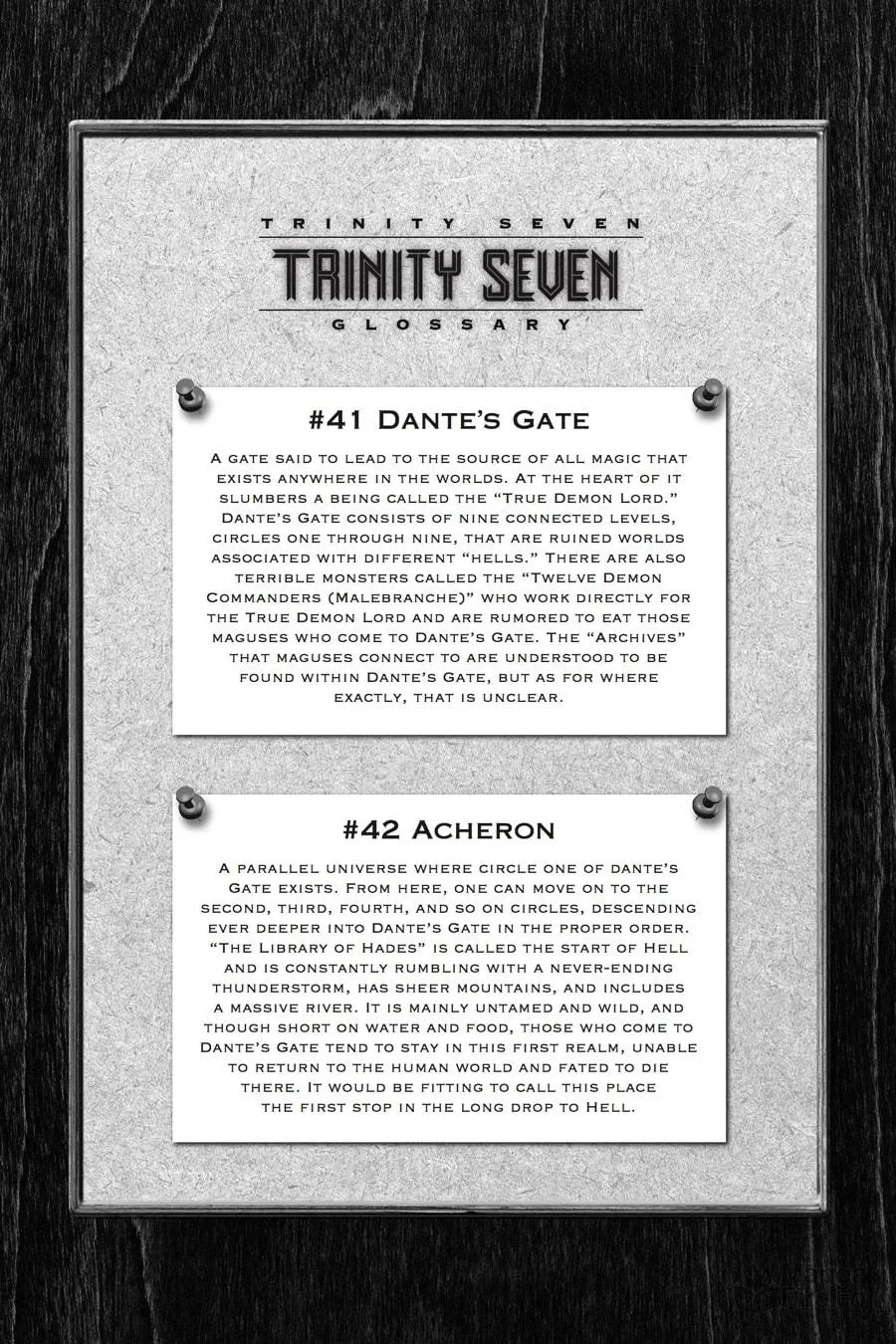 TRINITY SEVEN
TRINITY SEVEN
GLOSSARY

#41 Dante's Gate

A gate said to lead to the source of all magic that exists anywhere in the worlds. At the heart of it slumbers a being called the "True Demon Lord." Dante's Gate consists of nine connected levels, circles one through nine, that are ruined worlds associated with different "hells." There are also terrible monsters called the "Twelve Demon Commanders (Malebranche)" who work directly for the True Demon Lord and are rumored to eat those maguses who come to Dante's Gate. The "Archives" that maguses connect to are understood to be found within Dante's Gate, but as for where exactly, that is unclear.

#42 Acheron

A parallel universe where circle one of dante's Gate exists. From here, one can move on to the second, third, fourth, and so on circles, descending ever deeper into Dante's Gate in the proper order. "The Library of Hades" is called the start of Hell and is constantly rumbling with a never-ending thunderstorm, has sheer mountains, and includes a massive river. It is mainly untamed and wild, and though short on water and food, those who come to Dante's Gate tend to stay in this first realm, unable to return to the human world and fated to die there. It would be fitting to call this place the first stop in the long drop to Hell.